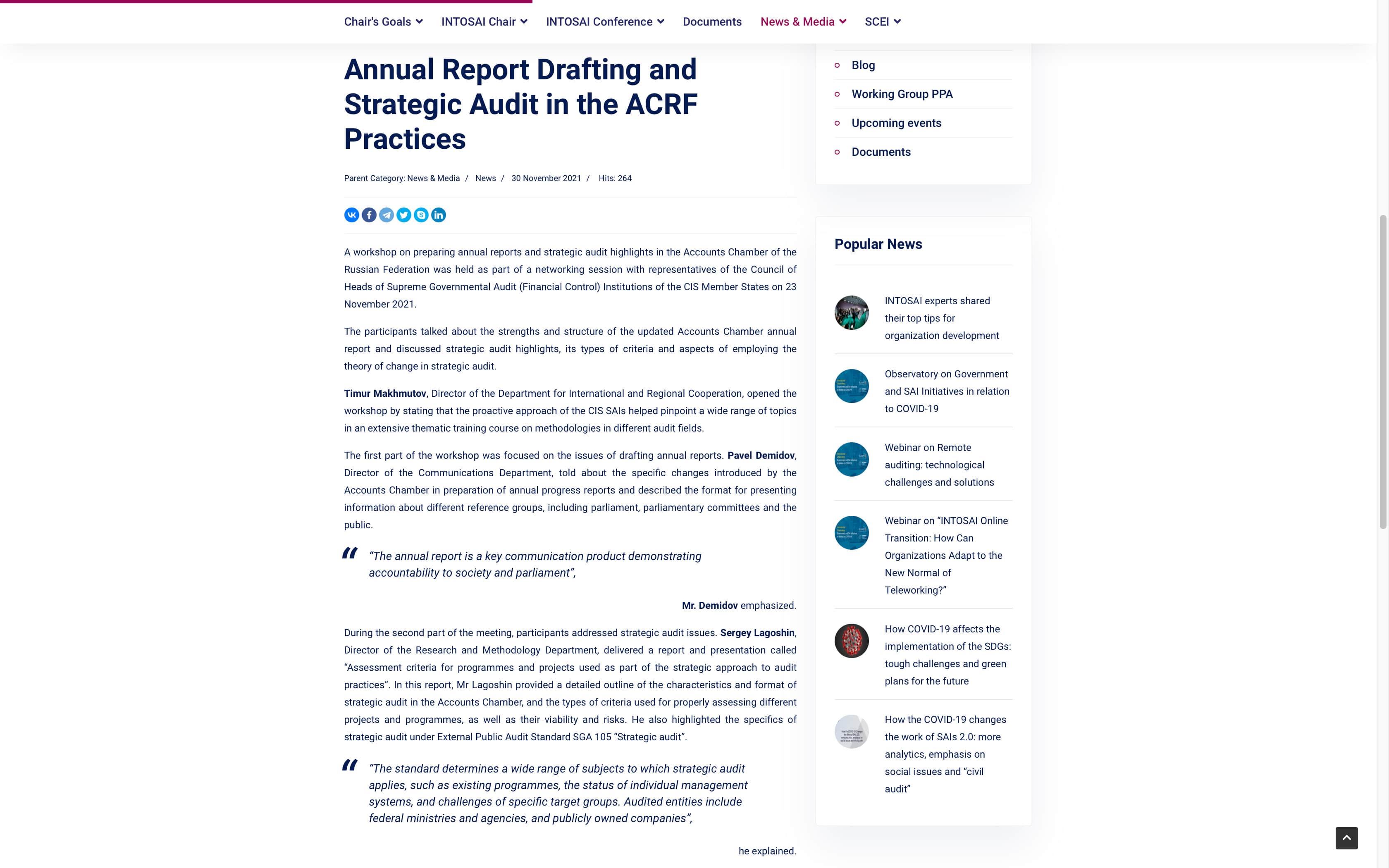 Chair's Goals INTOSAI Chair INTOSAI Conference Documents News & Media SCEI

Annual Report Drafting and Strategic Audit in the ACRF Practices

Parent Category: News & Media / News / 30 November 2021 / Hits: 264

A workshop on preparing annual reports and strategic audit highlights in the Accounts Chamber of the Russian Federation was held as part of a networking session with representatives of the Council of Heads of Supreme Governmental Audit (Financial Control) Institutions of the CIS Member States on 23 November 2021.

The participants talked about the strengths and structure of the updated Accounts Chamber annual report and discussed strategic audit highlights, its types of criteria and aspects of employing the theory of change in strategic audit.

Timur Makhmutov, Director of the Department for International and Regional Cooperation, opened the workshop by stating that the proactive approach of the CIS SAIs helped pinpoint a wide range of topics in an extensive thematic training course on methodologies in different audit fields.

The first part of the workshop was focused on the issues of drafting annual reports. Pavel Demidov, Director of the Communications Department, told about the specific changes introduced by the Accounts Chamber in preparation of annual progress reports and described the format for presenting information about different reference groups, including parliament, parliamentary committees and the public.

"The annual report is a key communication product demonstrating accountability to society and parliament",

Mr. Demidov emphasized.

During the second part of the meeting, participants addressed strategic audit issues. Sergey Lagoshin, Director of the Research and Methodology Department, delivered a report and presentation called "Assessment criteria for programmes and projects used as part of the strategic approach to audit practices". In this report, Mr Lagoshin provided a detailed outline of the characteristics and format of strategic audit in the Accounts Chamber, and the types of criteria used for properly assessing different projects and programmes, as well as their viability and risks. He also highlighted the specifics of strategic audit under External Public Audit Standard SGA 105 "Strategic audit".

"The standard determines a wide range of subjects to which strategic audit applies, such as existing programmes, the status of individual management systems, and challenges of specific target groups. Audited entities include federal ministries and agencies, and publicly owned companies",

he explained.

Blog
Working Group PPA
Upcoming events
Documents

Popular News

INTOSAI experts shared their top tips for organization development

Observatory on Government and SAI Initiatives in relation to COVID-19

Webinar on Remote auditing: technological challenges and solutions

Webinar on "INTOSAI Online Transition: How Can Organizations Adapt to the New Normal of Teleworking?"

How COVID-19 affects the implementation of the SDGs: tough challenges and green plans for the future

How the COVID-19 changes the work of SAIs 2.0: more analytics, emphasis on social issues and "civil audit"